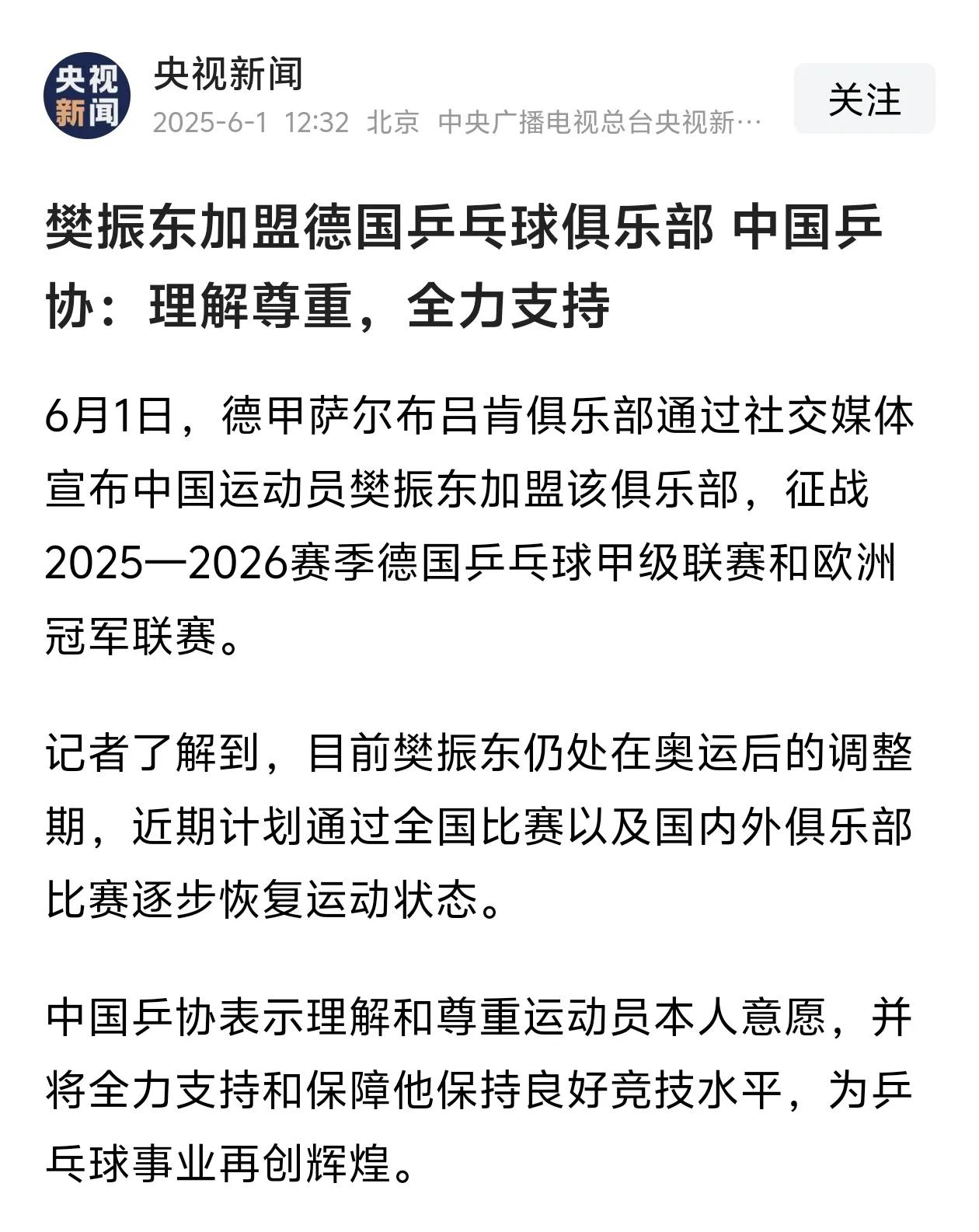 央视新闻

央视新闻
2025-6-1 12:32 北京 中央广播电视总台央视新…

关注

樊振东加盟德国乒乓球俱乐部 中国乒协：理解尊重，全力支持

6月1日，德甲萨尔布吕肯俱乐部通过社交媒体宣布中国运动员樊振东加盟该俱乐部，征战2025—2026赛季德国乒乓球甲级联赛和欧洲冠军联赛。

记者了解到，目前樊振东仍处在奥运后的调整期，近期计划通过全国比赛以及国内外俱乐部比赛逐步恢复运动状态。

中国乒协表示理解和尊重运动员本人意愿，并将全力支持和保障他保持良好竞技水平，为乒乓球事业再创辉煌。